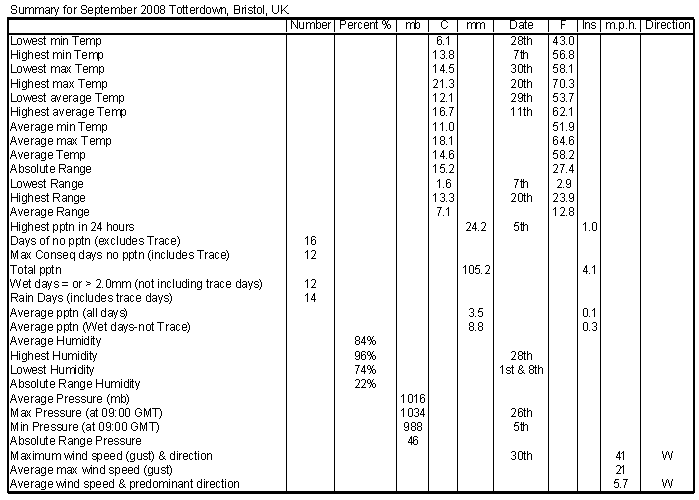 Summary for September 2008 Totterdown, Bristol, UK

| | Number | Percent % | mb | C | mm | Date | F | Ins | m.p.h. | Direction |
|---|---|---|---|---|---|---|---|---|---|---|
| Lowest min Temp | | | | 6.1 | | 28th | 43.0 | | | |
| Highest min Temp | | | | 13.8 | | 7th | 56.8 | | | |
| Lowest max Temp | | | | 14.5 | | 30th | 58.1 | | | |
| Highest max Temp | | | | 21.3 | | 20th | 70.3 | | | |
| Lowest average Temp | | | | 12.1 | | 29th | 53.7 | | | |
| Highest average Temp | | | | 16.7 | | 11th | 62.1 | | | |
| Average min Temp | | | | 11.0 | | | 51.9 | | | |
| Average max Temp | | | | 18.1 | | | 64.6 | | | |
| Average Temp | | | | 14.6 | | | 58.2 | | | |
| Absolute Range | | | | 15.2 | | | 27.4 | | | |
| Lowest Range | | | | 1.6 | | 7th | 2.9 | | | |
| Highest Range | | | | 13.3 | | 20th | 23.9 | | | |
| Average Range | | | | 7.1 | | | 12.8 | | | |
| Highest pptn in 24 hours | | | | | 24.2 | 5th | | 1.0 | | |
| Days of no pptn (excludes Trace) | 16 | | | | | | | | | |
| Max Conseq days no pptn (includes Trace) | 12 | | | | | | | | | |
| Total pptn | | | | | 105.2 | | | 4.1 | | |
| Wet days = or > 2.0mm (not including trace days) | 12 | | | | | | | | | |
| Rain Days (includes trace days) | 14 | | | | | | | | | |
| Average pptn (all days) | | | | | 3.5 | | | 0.1 | | |
| Average pptn (Wet days-not Trace) | | | | | 8.8 | | | 0.3 | | |
| Average Humidity | | 84% | | | | | | | | |
| Highest Humidity | | 96% | | | | 28th | | | | |
| Lowest Humidity | | 74% | | | | 1st & 8th | | | | |
| Absolute Range Humidity | | 22% | | | | | | | | |
| Average Pressure (mb) | | | 1016 | | | | | | | |
| Max Pressure (at 09:00 GMT) | | | 1034 | | | 26th | | | | |
| Min Pressure (at 09:00 GMT) | | | 988 | | | 5th | | | | |
| Absolute Range Pressure | | | 46 | | | | | | | |
| Maximum wind speed (gust) & direction | | | | | | 30th | | | 41 | W |
| Average max wind speed (gust) | | | | | | | | | 21 | |
| Average wind speed & predominant direction | | | | | | | | | 5.7 | W |